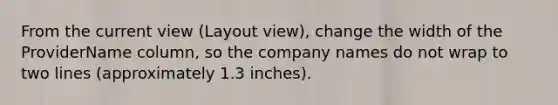 From the current view (Layout view), change the width of the ProviderName column, so the company names do not wrap to two lines (approximately 1.3 inches).